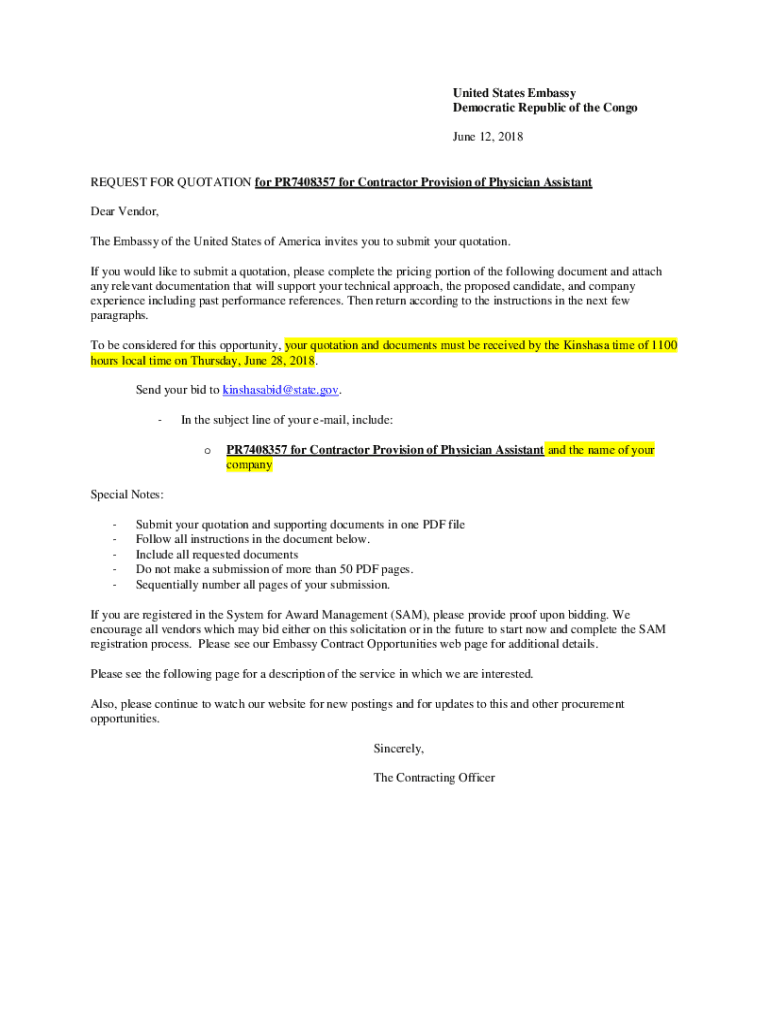 United States Embassy
Democratic Republic of the Congo

June 12, 2018

REQUEST FOR QUOTATION for PR7408357 for Contractor Provision of Physician Assistant

Dear Vendor,

The Embassy of the United States of America invites you to submit your quotation.

If you would like to submit a quotation, please complete the pricing portion of the following document and attach any relevant documentation that will support your technical approach, the proposed candidate, and company experience including past performance references. Then return according to the instructions in the next few paragraphs.

To be considered for this opportunity, your quotation and documents must be received by the Kinshasa time of 1100 hours local time on Thursday, June 28, 2018.

Send your bid to kinshasabid@state.gov.

- In the subject line of your e-mail, include:

o PR7408357 for Contractor Provision of Physician Assistant and the name of your company

Special Notes:

- Submit your quotation and supporting documents in one PDF file
- Follow all instructions in the document below.
- Include all requested documents
- Do not make a submission of more than 50 PDF pages.
- Sequentially number all pages of your submission.

If you are registered in the System for Award Management (SAM), please provide proof upon bidding. We encourage all vendors which may bid either on this solicitation or in the future to start now and complete the SAM registration process. Please see our Embassy Contract Opportunities web page for additional details.

Please see the following page for a description of the service in which we are interested.

Also, please continue to watch our website for new postings and for updates to this and other procurement opportunities.

Sincerely,

The Contracting Officer